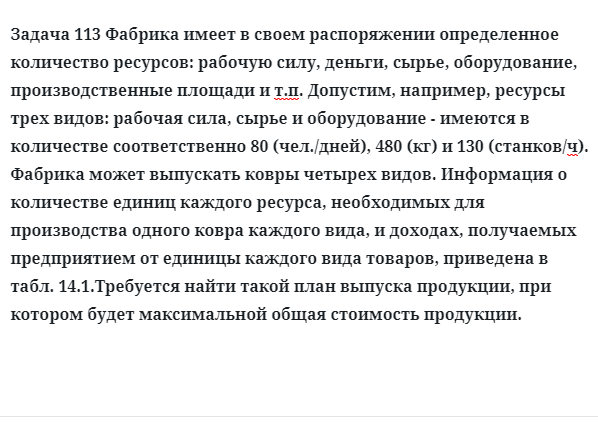 Задача 113 Фабрика имеет в своем распоряжении определенное количество ресурсов: рабочую силу, деньги, сырье, оборудование, производственные площади и т.п. Допустим, например, ресурсы трех видов: рабочая сила, сырье и оборудование - имеются в количестве соответственно 80 (чел./дней), 480 (кг) и 130 (станков/ч). Фабрика может выпускать ковры четырех видов. Информация о количестве единиц каждого ресурса, необходимых для производства одного ковра каждого вида, и доходах, получаемых предприятием от единицы каждого вида товаров, приведена в табл. 14.1.Требуется найти такой план выпуска продукции, при котором будет максимальной общая стоимость продукции.